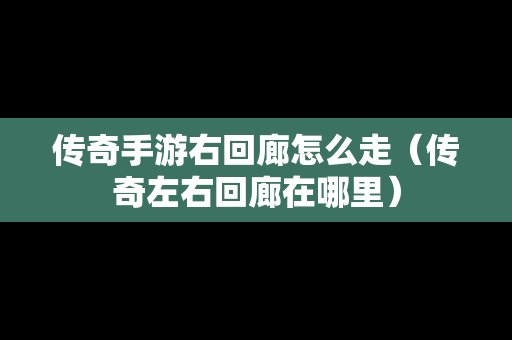 传奇手游右回廊怎么走（传奇左右回廊在哪里）